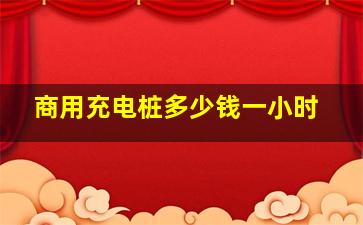 商用充电桩多少钱一小时